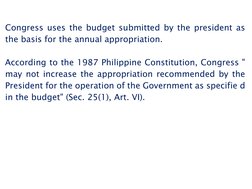 Congress uses the budget submitted by the president as the basis for the annual appropriation.

According to the 1987 Philippine Constitution, Congress " may not increase the appropriation recommended by the President for the operation of the Government as specifie d in the budget" (Sec. 25(1), Art. VI).